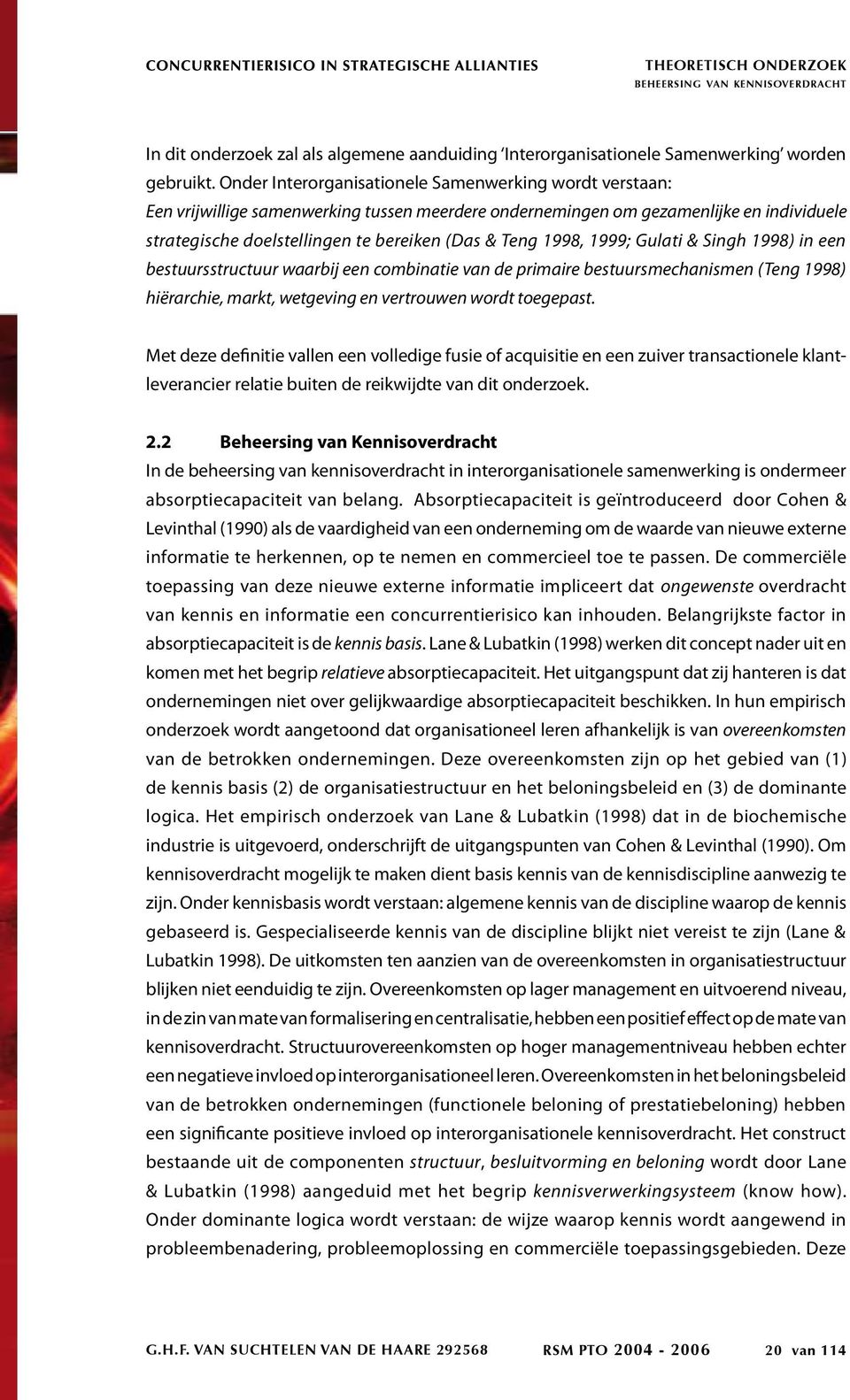 CONCURRENTIERISICO IN STRATEGISCHE ALLIANTIES

THEORETISCH ONDERZOEK
BEHEERSING VAN KENNISOVERDRACHT

In dit onderzoek zal als algemene aanduiding 'Interorganisationele Samenwerking' worden gebruikt. Onder Interorganisationele Samenwerking wordt verstaan:
Een vrijwillige samenwerking tussen meerdere ondernemingen om gezamenlijke en individuele strategische doelstellingen te bereiken (Das & Teng 1998, 1999; Gulati & Singh 1998) in een bestuursstructuur waarbij een combinatie van de primaire bestuursmechanismen (Teng 1998) hiërarchie, markt, wetgeving en vertrouwen wordt toegepast.

Met deze definitie vallen een volledige fusie of acquisitie en een zuiver transactionele klantleverancier relatie buiten de reikwijdte van dit onderzoek.

2.2 Beheersing van Kennisoverdracht
In de beheersing van kennisoverdracht in interorganisationele samenwerking is ondermeer absorptiecapaciteit van belang. Absorptiecapaciteit is geïntroduceerd door Cohen & Levinthal (1990) als de vaardigheid van een onderneming om de waarde van nieuwe externe informatie te herkennen, op te nemen en commercieel toe te passen. De commerciële toepassing van deze nieuwe externe informatie impliceert dat ongewenste overdracht van kennis en informatie een concurrentierisico kan inhouden. Belangrijkste factor in absorptiecapaciteit is de kennis basis. Lane & Lubatkin (1998) werken dit concept nader uit en komen met het begrip relatieve absorptiecapaciteit. Het uitgangspunt dat zij hanteren is dat ondernemingen niet over gelijkwaardige absorptiecapaciteit beschikken. In hun empirisch onderzoek wordt aangetoond dat organisationeel leren afhankelijk is van overeenkomsten van de betrokken ondernemingen. Deze overeenkomsten zijn op het gebied van (1) de kennis basis (2) de organisatiestructuur en het beloningsbeleid en (3) de dominante logica. Het empirisch onderzoek van Lane & Lubatkin (1998) dat in de biochemische industrie is uitgevoerd, onderschrijft de uitgangspunten van Cohen & Levinthal (1990). Om kennisoverdracht mogelijk te maken dient basis kennis van de kennisdiscipline aanwezig te zijn. Onder kennisbasis wordt verstaan: algemene kennis van de discipline waarop de kennis gebaseerd is. Gespecialiseerde kennis van de discipline blijkt niet vereist te zijn (Lane & Lubatkin 1998). De uitkomsten ten aanzien van de overeenkomsten in organisatiestructuur blijken niet eenduidig te zijn. Overeenkomsten op lager management en uitvoerend niveau, in de zin van mate van formalisering en centralisatie, hebben een positief effect op de mate van kennisoverdracht. Structuurovereenkomsten op hoger managementniveau hebben echter een negatieve invloed op interorganisationeel leren. Overeenkomsten in het beloningsbeleid van de betrokken ondernemingen (functionele beloning of prestatiebeloning) hebben een significante positieve invloed op interorganisationele kennisoverdracht. Het construct bestaande uit de componenten structuur, besluitvorming en beloning wordt door Lane & Lubatkin (1998) aangeduid met het begrip kennisverwerkingsysteem (know how). Onder dominante logica wordt verstaan: de wijze waarop kennis wordt aangewend in probleembenadering, probleemoplossing en commerciële toepassingsgebieden. Deze

G.H.F. VAN SUCHTELEN VAN DE HAARE 292568   RSM PTO 2004 - 2006   20 van 114